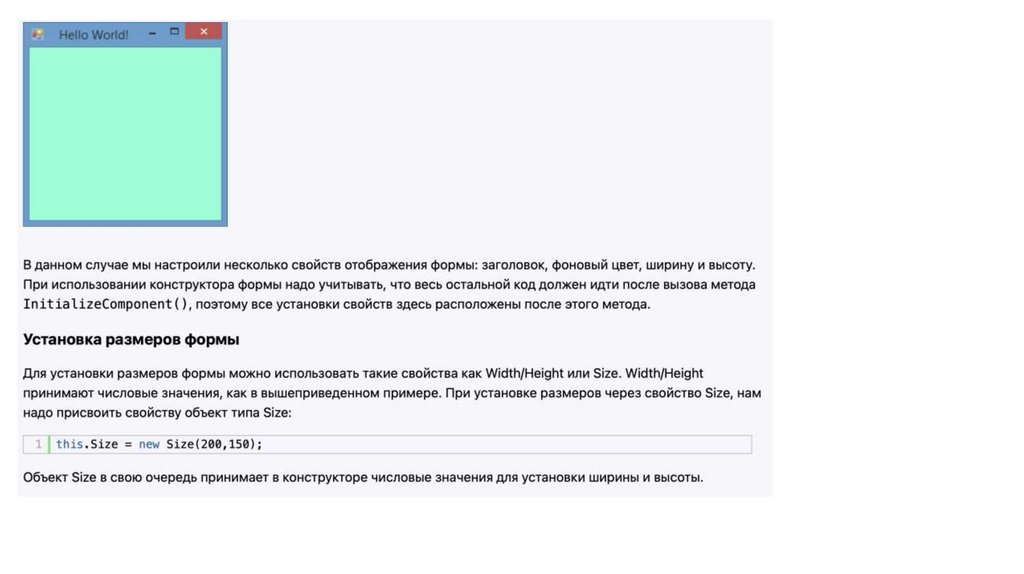 Hello World!

В данном случае мы настроили несколько свойств отображения формы: заголовок, фоновый цвет, ширину и высоту. При использовании конструктора формы надо учитывать, что весь остальной код должен идти после вызова метода InitializeComponent(), поэтому все установки свойств здесь расположены после этого метода.

Установка размеров формы

Для установки размеров формы можно использовать такие свойства как Width/Height или Size. Width/Height принимают числовые значения, как в вышеприведенном примере. При установке размеров через свойство Size, нам надо присвоить свойству объект типа Size:

1 this.Size = new Size(200,150);

Объект Size в свою очередь принимает в конструкторе числовые значения для установки ширины и высоты.